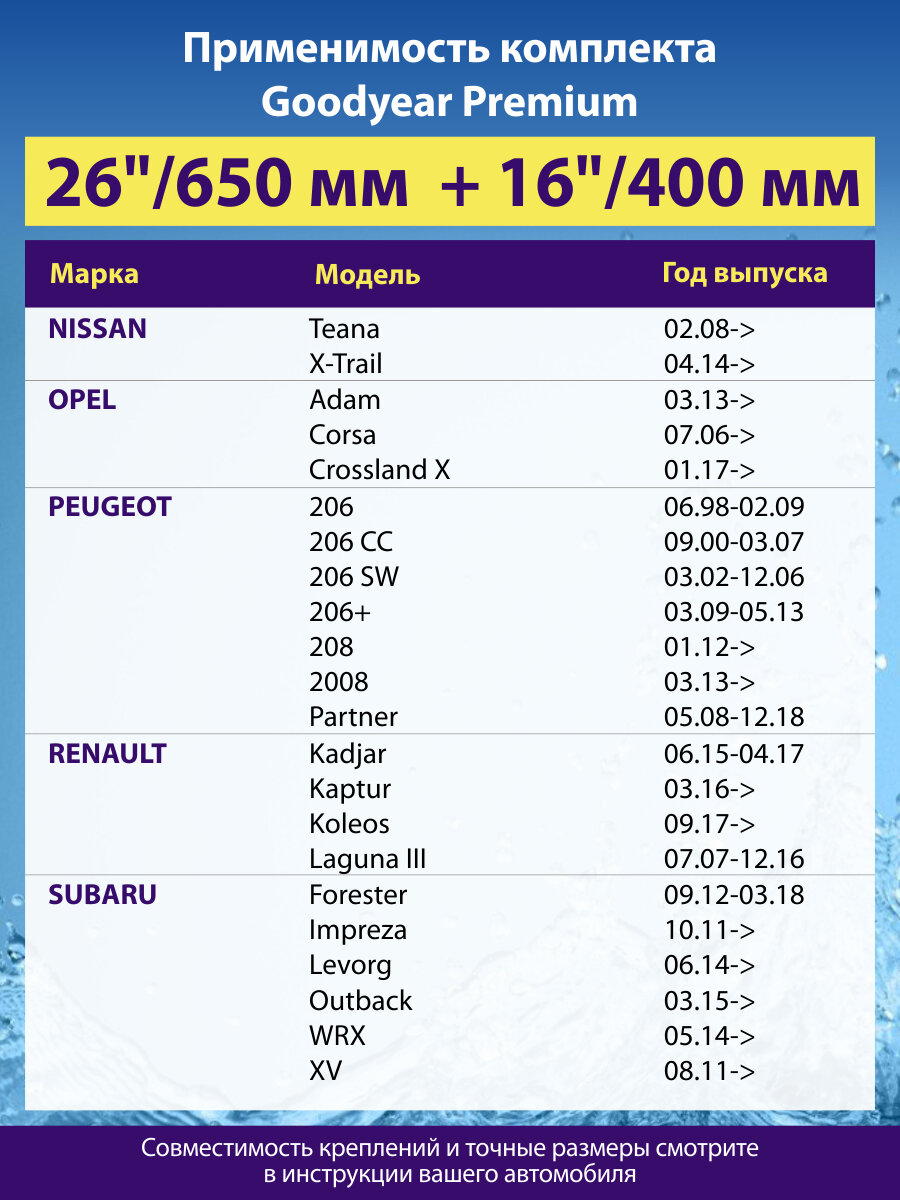 Применимость комплекта Goodyear Premium

26"/650 мм + 16"/400 мм

| Марка | Модель | Год выпуска |
|---|---|---|
| NISSAN | Teana | 02.08-> |
| | X-Trail | 04.14-> |
| OPEL | Adam | 03.13-> |
| | Corsa | 07.06-> |
| | Crossland X | 01.17-> |
| PEUGEOT | 206 | 06.98-02.09 |
| | 206 CC | 09.00-03.07 |
| | 206 SW | 03.02-12.06 |
| | 206+ | 03.09-05.13 |
| | 208 | 01.12-> |
| | 2008 | 03.13-> |
| | Partner | 05.08-12.18 |
| RENAULT | Kadjar | 06.15-04.17 |
| | Kaptur | 03.16-> |
| | Koleos | 09.17-> |
| | Laguna III | 07.07-12.16 |
| SUBARU | Forester | 09.12-03.18 |
| | Impreza | 10.11-> |
| | Levorg | 06.14-> |
| | Outback | 03.15-> |
| | WRX | 05.14-> |
| | XV | 08.11-> |

Совместимость креплений и точные размеры смотрите в инструкции вашего автомобиля